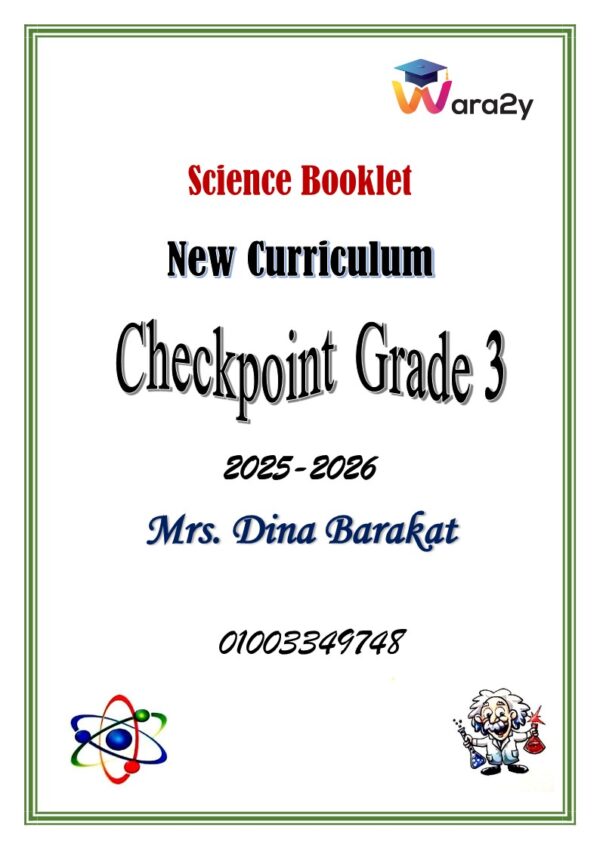 Wara2y

Science Booklet

New Curriculum

Checkpoint Grade 3

2025-2026

Mrs. Dina Barakat

01003349748